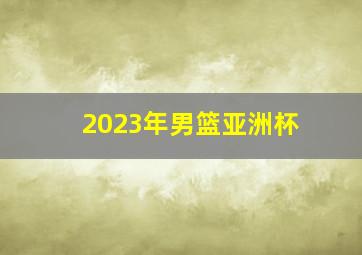 2023年男篮亚洲杯